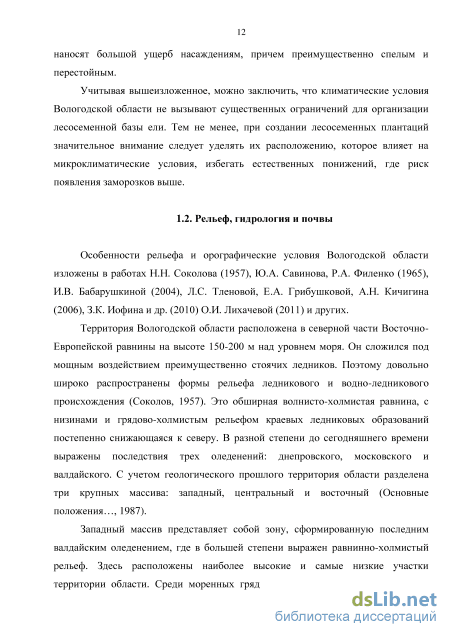 12

наносят большой ущерб насаждениям, причем преимущественно спелым и перестойным.

Учитывая вышеизложенное, можно заключить, что климатические условия Вологодской области не вызывают существенных ограничений для организации лесосеменной базы ели. Тем не менее, при создании лесосеменных плантаций значительное внимание следует уделять их расположению, которое влияет на микроклиматические условия, избегать естественных понижений, где риск появления заморозков выше.

1.2. Рельеф, гидрология и почвы

Особенности рельефа и орографические условия Вологодской области изложены в работах Н.Н. Соколова (1957), Ю.А. Савинова, Р.А. Филенко (1965), И.В. Бабарушкиной (2004), Л.С. Тленовой, Е.А. Грибушковой, А.Н. Кичигина (2006), З.К. Иофина и др. (2010) О.И. Лихачевой (2011) и других.

Территория Вологодской области расположена в северной части Восточно-Европейской равнины на высоте 150-200 м над уровнем моря. Он сложился под мощным воздействием преимущественно стоячих ледников. Поэтому довольно широко распространены формы рельефа ледникового и водно-ледникового происхождения (Соколов, 1957). Это обширная волнисто-холмистая равнина, с низинами и грядово-холмистым рельефом краевых ледниковых образований постепенно снижающаяся к северу. В разной степени до сегодняшнего времени выражены последствия трех оледенений: днепровского, московского и валдайского. С учетом геологического прошлого территория области разделена три крупных массива: западный, центральный и восточный (Основные положения…, 1987).

Западный массив представляет собой зону, сформированную последним валдайским оледенением, где в большей степени выражен равнинно-холмистый рельеф. Здесь расположены наиболее высокие и самые низкие участки территории области. Среди моренных гряд

dsLib.net
библиотека диссертаций